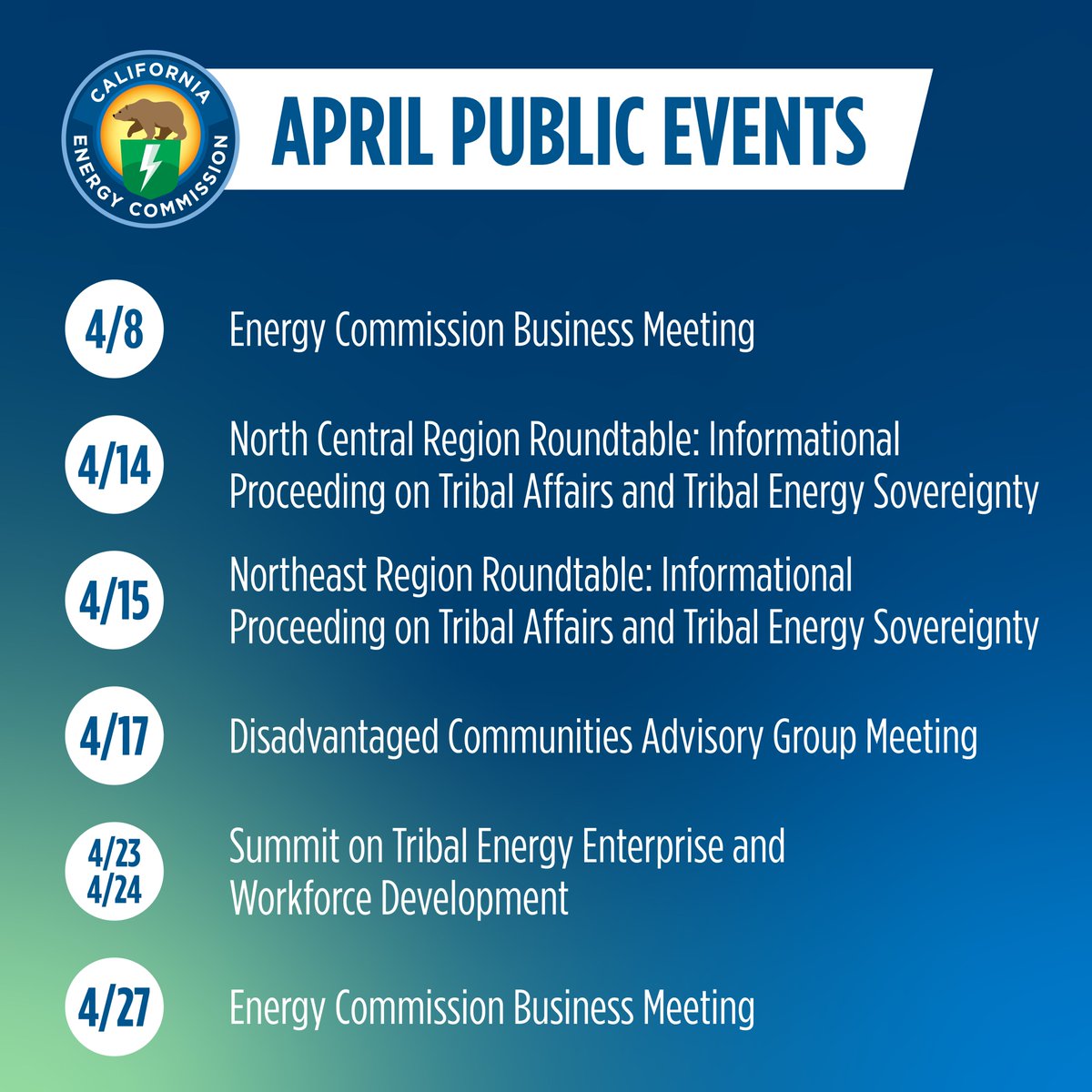 CALIFORNIA ENERGY COMMISSION

APRIL PUBLIC EVENTS

4/8 Energy Commission Business Meeting

4/14 North Central Region Roundtable: Informational Proceeding on Tribal Affairs and Tribal Energy Sovereignty

4/15 Northeast Region Roundtable: Informational Proceeding on Tribal Affairs and Tribal Energy Sovereignty

4/17 Disadvantaged Communities Advisory Group Meeting

4/23 4/24 Summit on Tribal Energy Enterprise and Workforce Development

4/27 Energy Commission Business Meeting